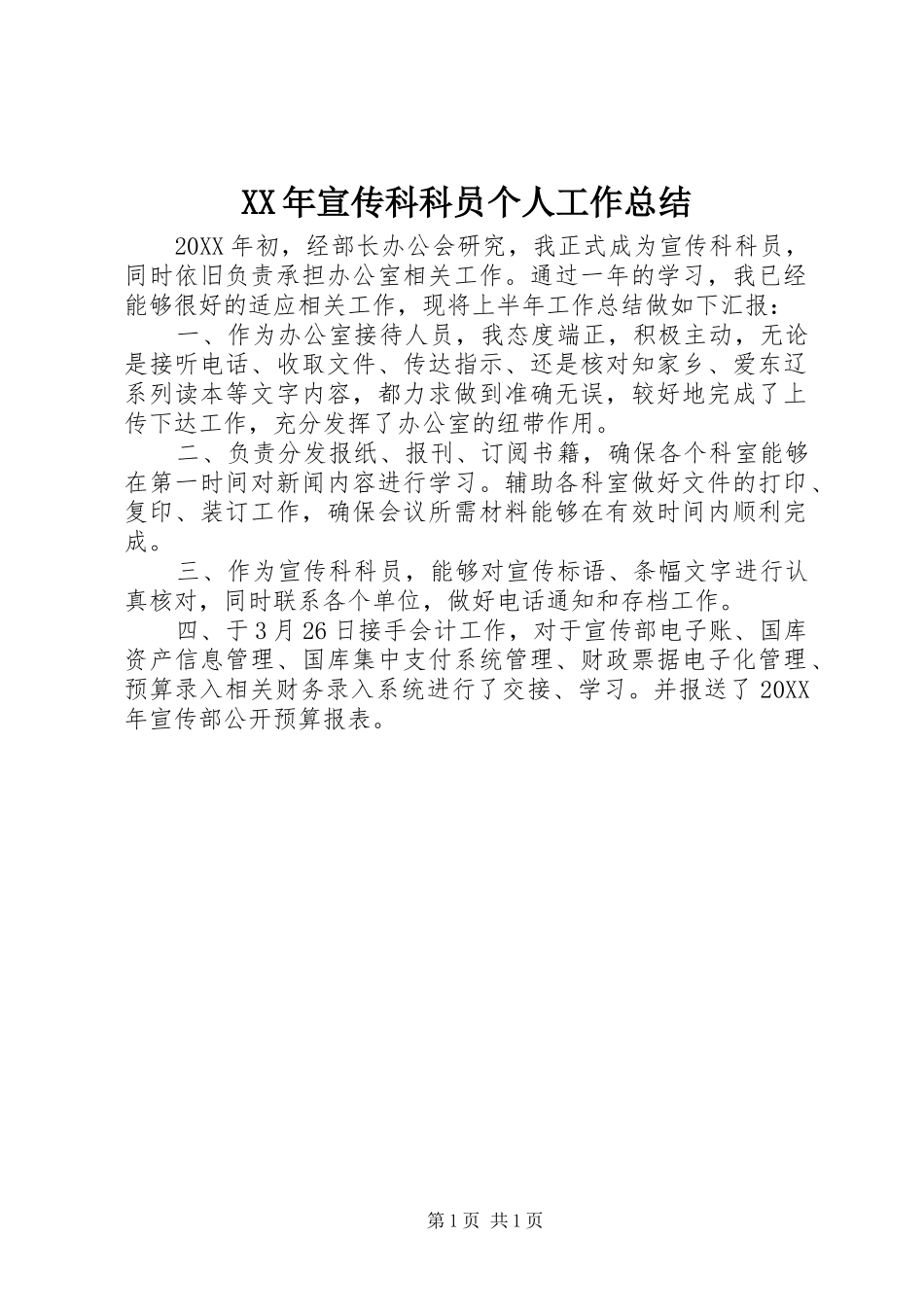 XX年宣传科科员个人工作总结

20XX年初，经部长办公会研究，我正式成为宣传科科员，同时依旧负责承担办公室相关工作。通过一年的学习，我已经能够很好的适应相关工作，现将上半年工作总结做如下汇报：

一、作为办公室接待人员，我态度端正，积极主动，无论是接听电话、收取文件、传达指示、还是核对知家乡、爱东辽系列读本等文字内容，都力求做到准确无误，较好地完成了上传下达工作，充分发挥了办公室的纽带作用。

二、负责分发报纸、报刊、订阅书籍，确保各个科室能够在第一时间对新闻内容进行学习。辅助各科室做好文件的打印、复印、装订工作，确保会议所需材料能够在有效时间内顺利完成。

三、作为宣传科科员，能够对宣传标语、条幅文字进行认真核对，同时联系各个单位，做好电话通知和存档工作。

四、于3月26日接手会计工作，对于宣传部电子账、国库资产信息管理、国库集中支付系统管理、财政票据电子化管理、预算录入相关财务录入系统进行了交接、学习。并报送了20XX年宣传部公开预算报表。

第1页 共1页